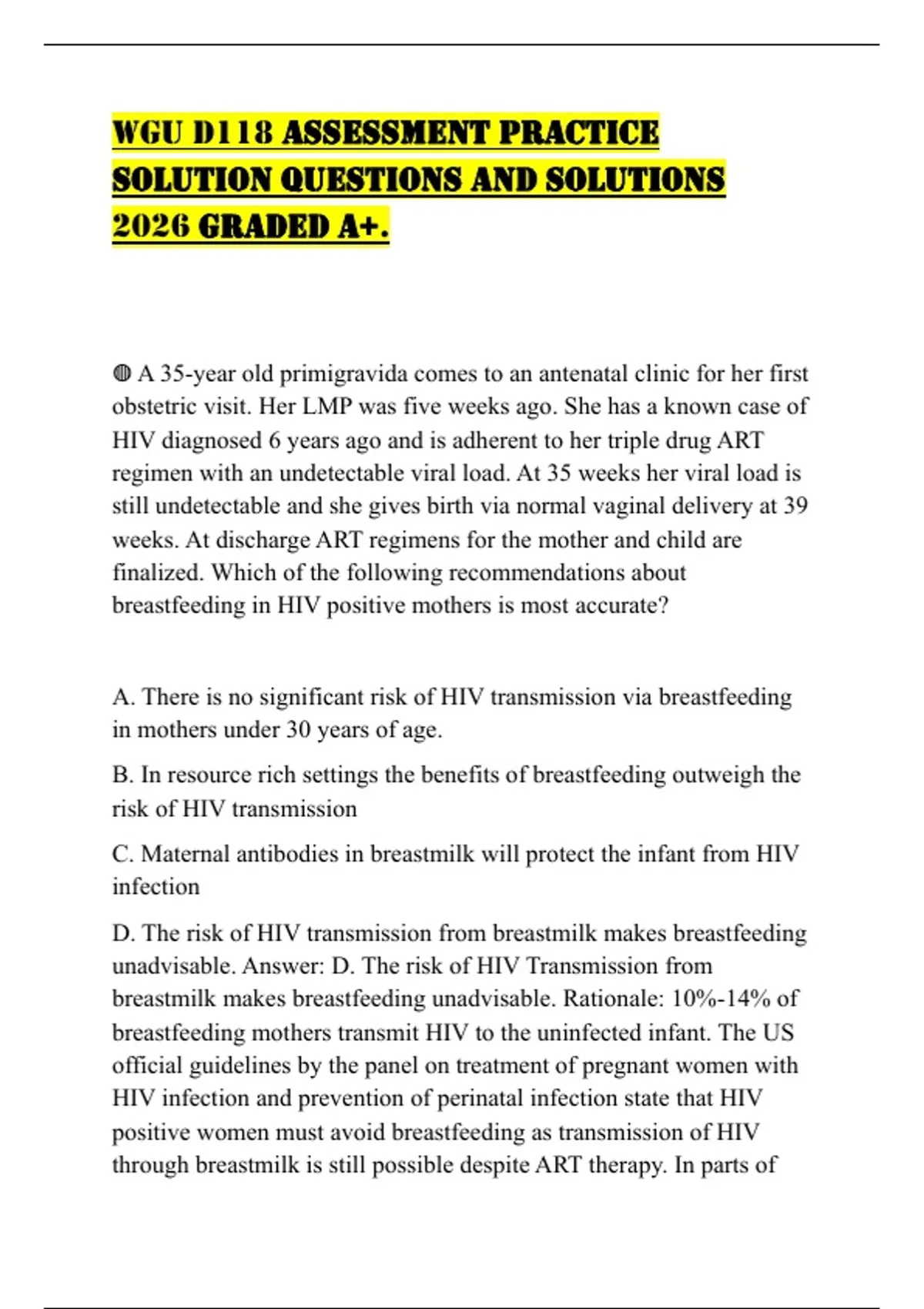 WGU D118 ASSESSMENT PRACTICE SOLUTION QUESTIONS AND SOLUTIONS 2026 GRADED A+.

◍ A 35-year old primigravida comes to an antenatal clinic for her first obstetric visit. Her LMP was five weeks ago. She has a known case of HIV diagnosed 6 years ago and is adherent to her triple drug ART regimen with an undetectable viral load. At 35 weeks her viral load is still undetectable and she gives birth via normal vaginal delivery at 39 weeks. At discharge ART regimens for the mother and child are finalized. Which of the following recommendations about breastfeeding in HIV positive mothers is most accurate?

A. There is no significant risk of HIV transmission via breastfeeding in mothers under 30 years of age.

B. In resource rich settings the benefits of breastfeeding outweigh the risk of HIV transmission

C. Maternal antibodies in breastmilk will protect the infant from HIV infection

D. The risk of HIV transmission from breastmilk makes breastfeeding unadvisable. Answer: D. The risk of HIV Transmission from breastmilk makes breastfeeding unadvisable. Rationale: 10%-14% of breastfeeding mothers transmit HIV to the uninfected infant. The US official guidelines by the panel on treatment of pregnant women with HIV infection and prevention of perinatal infection state that HIV positive women must avoid breastfeeding as transmission of HIV through breastmilk is still possible despite ART therapy. In parts of